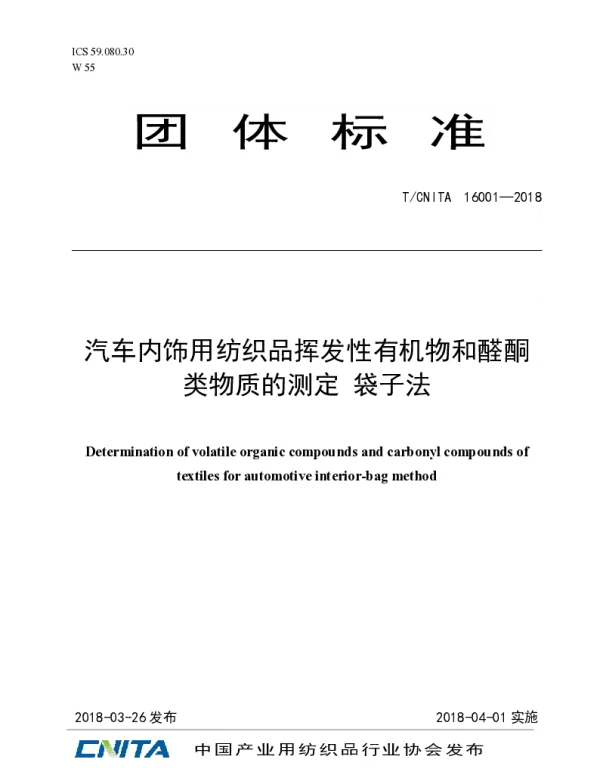 ICS 59.080.30
W 55

团 体 标 准

T/CNITA 16001—2018

汽车内饰用纺织品挥发性有机物和醛酮类物质的测定 袋子法

Determination of volatile organic compounds and carbonyl compounds of textiles for automotive interior-bag method

2018-03-26 发布

2018-04-01 实施

CNITA 中国产业用纺织品行业协会发布